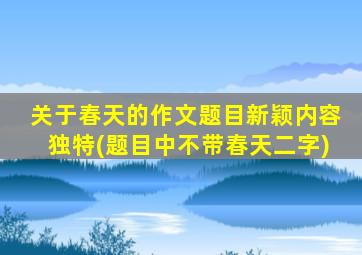 关于春天的作文题目新颖内容独特(题目中不带春天二字)